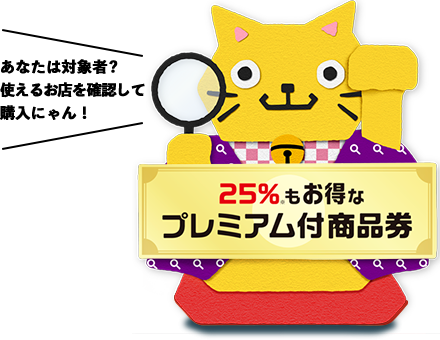 あなたは対象者？
使えるお店を確認して
購入にゃん！

25%もお得な
プレミアム付商品券